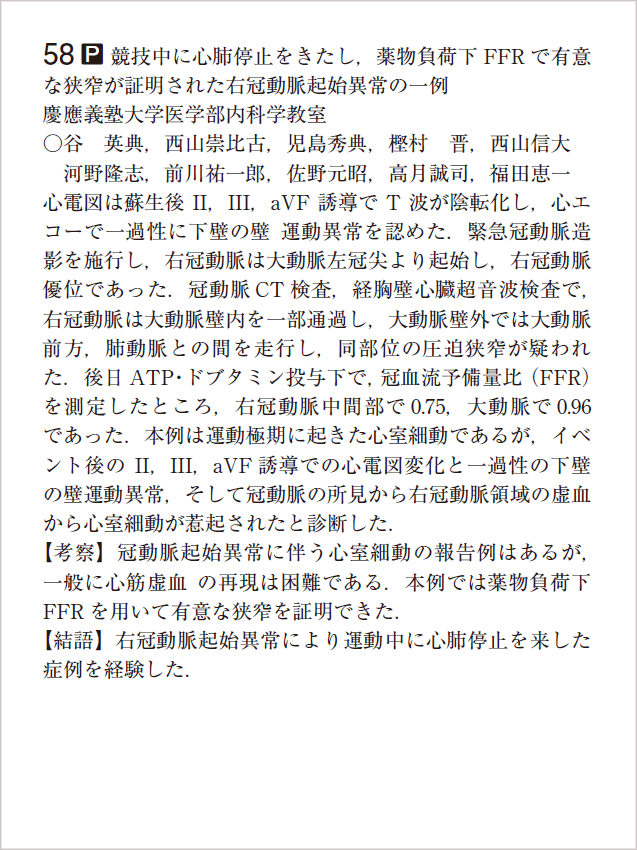 58 P 競技中に心肺停止をきたし，薬物負荷下 FFR で有意な狭窄が証明された右冠動脈起始異常の一例
慶應義塾大学医学部内科学教室
○谷　英典，西山崇比古，児島秀典，樫村　晋，西山信大
河野隆志，前川祐一郎，佐野元昭，高月誠司，福田恵一
心電図は蘇生後 II，III，aVF 誘導で T 波が陰転化し，心エコーで一過性に下壁の壁 運動異常を認めた．緊急冠動脈造影を施行し，右冠動脈は大動脈左冠尖より起始し，右冠動脈優位であった．冠動脈 CT 検査，経胸壁心臓超音波検査で，右冠動脈は大動脈壁内を一部通過し，大動脈壁外では大動脈前方，肺動脈との間を走行し，同部位の圧迫狭窄が疑われた．後日 ATP･ドブタミン投与下で，冠血流予備量比（FFR）を測定したところ，右冠動脈中間部で 0.75，大動脈で 0.96 であった．本例は運動極期に起きた心室細動であるが，イベント後の II，III，aVF 誘導での心電図変化と一過性の下壁の壁運動異常，そして冠動脈の所見から右冠動脈領域の虚血から心室細動が惹起されたと診断した．
【考察】冠動脈起始異常に伴う心室細動の報告例はあるが，一般に心筋虚血 の再現は困難である．本例では薬物負荷下 FFR を用いて有意な狭窄を証明できた．
【結語】右冠動脈起始異常により運動中に心肺停止を来した症例を経験した．